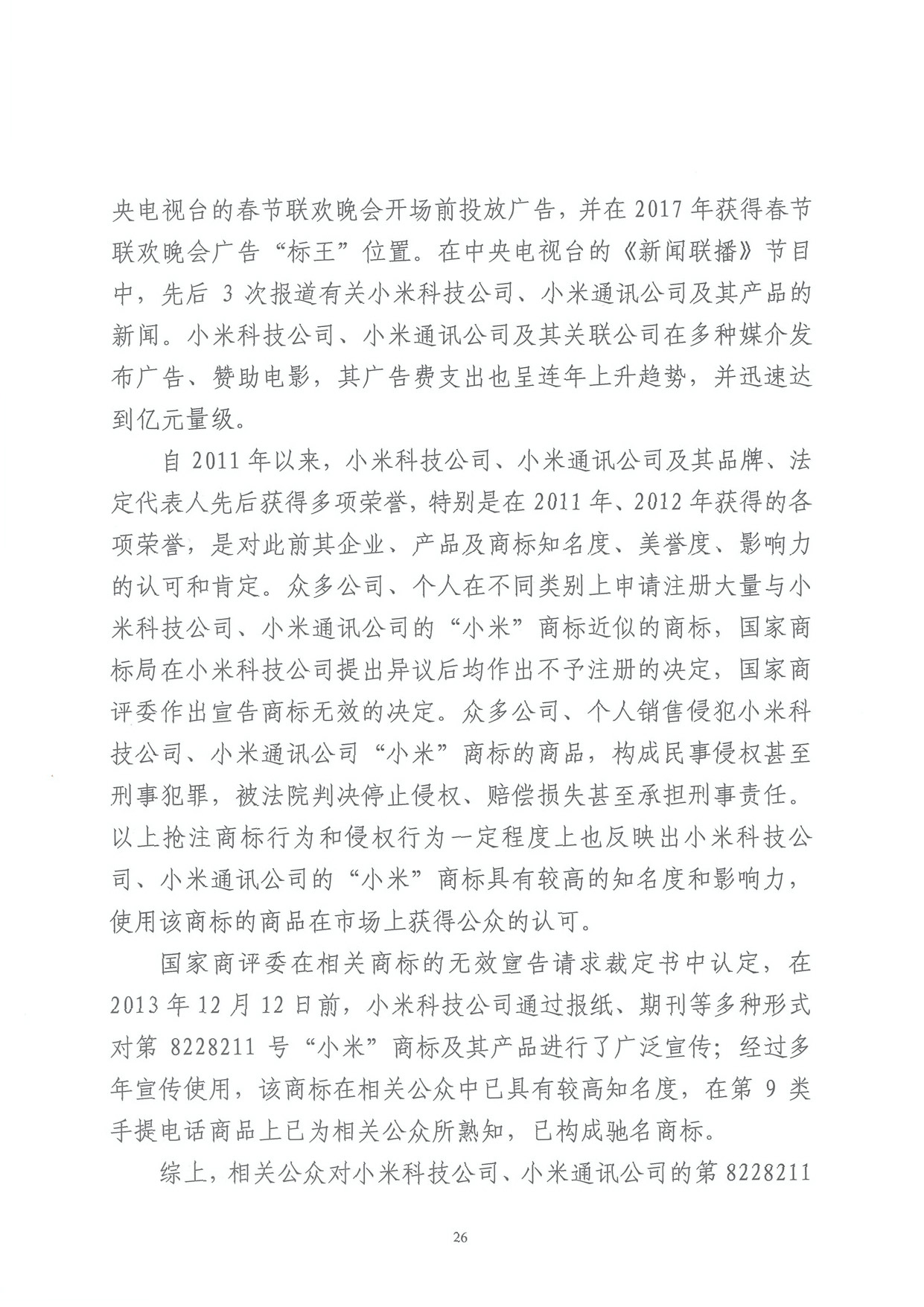 央电视台的春节联欢晚会开场前投放广告，并在 2017 年获得春节联欢晚会广告“标王”位置。在中央电视台的《新闻联播》节目中，先后 3 次报道有关小米科技公司、小米通讯公司及其产品的新闻。小米科技公司、小米通讯公司及其关联公司在多种媒介发布广告、赞助电影，其广告费支出也呈连年上升趋势，并迅速达到亿元量级。

自 2011 年以来，小米科技公司、小米通讯公司及其品牌、法定代表人先后获得多项荣誉，特别是在 2011 年、2012 年获得的各项荣誉，是对此前其企业、产品及商标知名度、美誉度、影响力的认可和肯定。众多公司、个人在不同类别上申请注册大量与小米科技公司、小米通讯公司的“小米”商标近似的商标，国家商标局在小米科技公司提出异议后均作出不予注册的决定，国家商评委作出宣告商标无效的决定。众多公司、个人销售侵犯小米科技公司、小米通讯公司“小米”商标的商品，构成民事侵权甚至刑事犯罪，被法院判决停止侵权、赔偿损失甚至承担刑事责任。以上抢注商标行为和侵权行为一定程度上也反映出小米科技公司、小米通讯公司的“小米”商标具有较高的知名度和影响力，使用该商标的商品在市场上获得公众的认可。

国家商评委在相关商标的无效宣告请求裁定书中认定，在 2013 年 12 月 12 日前，小米科技公司通过报纸、期刊等多种形式对第 8228211 号“小米”商标及其产品进行了广泛宣传；经过多年宣传使用，该商标在相关公众中已具有较高知名度，在第 9 类手提电话商品上已为相关公众所熟知，已构成驰名商标。

综上，相关公众对小米科技公司、小米通讯公司的第 8228211

26